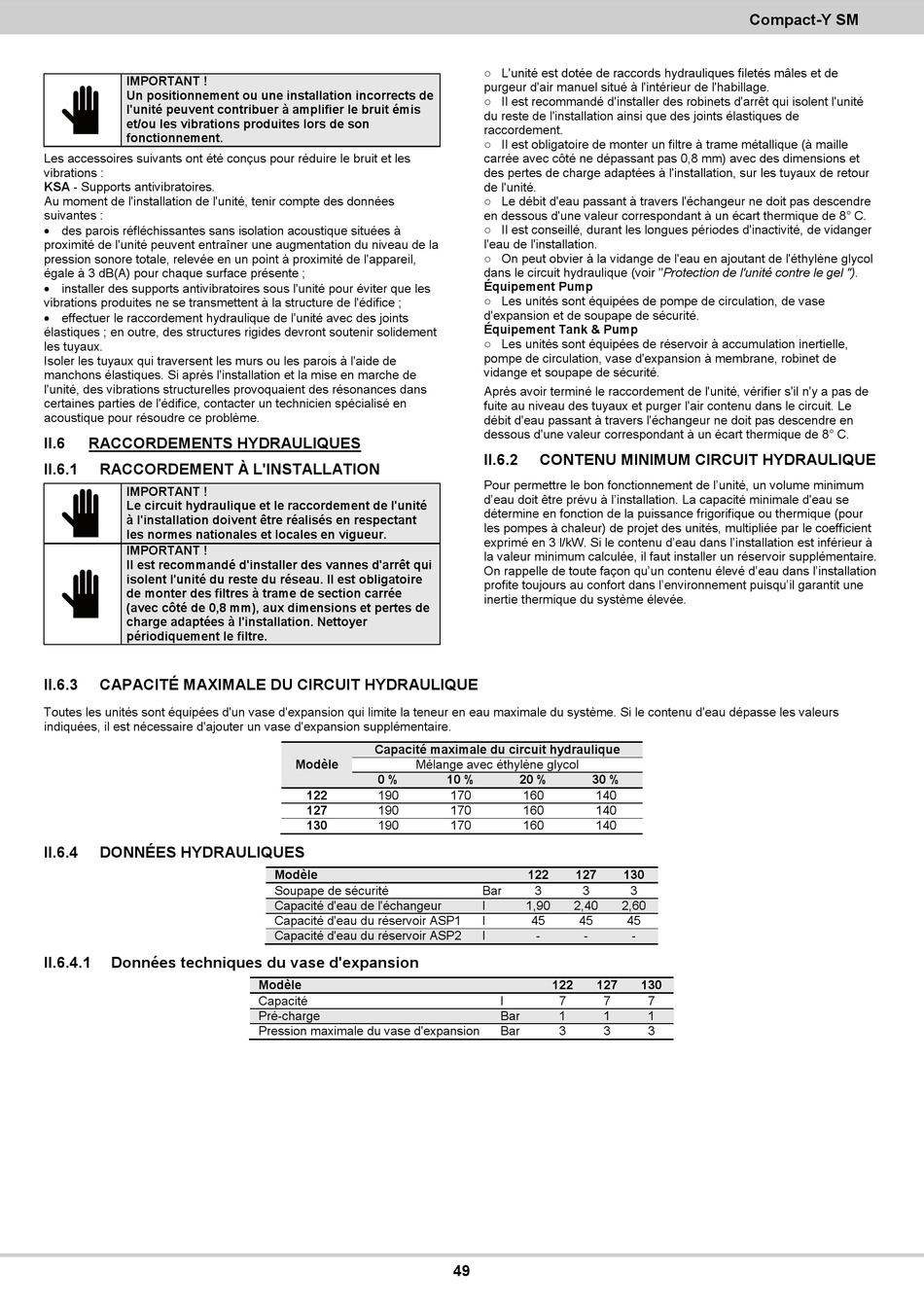 Compact-Y SM

IMPORTANT !
Un positionnement ou une installation incorrects de l'unité peuvent contribuer à amplifier le bruit émis et/ou les vibrations produites lors de son fonctionnement.

Les accessoires suivants ont été conçus pour réduire le bruit et les vibrations :
KSA - Supports antivibratoires.
Au moment de l'installation de l'unité, tenir compte des données suivantes :
• des parois réfléchissantes sans isolation acoustique situées à proximité de l'unité peuvent entraîner une augmentation du niveau de la pression sonore totale, relevée en un point à proximité de l'appareil, égale à 3 dB(A) pour chaque surface présente ;
• installer des supports antivibratoires sous l'unité pour éviter que les vibrations produites ne se transmettent à la structure de l'édifice ;
• effectuer le raccordement hydraulique de l'unité avec des joints élastiques ; en outre, des structures rigides devront soutenir solidement les tuyaux.
Isoler les tuyaux qui traversent les murs ou les parois à l'aide de manchons élastiques. Si après l'installation et la mise en marche de l'unité, des vibrations structurelles provoquaient des résonances dans certaines parties de l'édifice, contacter un technicien spécialisé en acoustique pour résoudre ce problème.

II.6 RACCORDEMENTS HYDRAULIQUES

II.6.1 RACCORDEMENT À L'INSTALLATION

IMPORTANT !
Le circuit hydraulique et le raccordement de l'unité à l'installation doivent être réalisés en respectant les normes nationales et locales en vigueur.

IMPORTANT !
Il est recommandé d'installer des vannes d'arrêt qui isolent l'unité du reste du réseau. Il est obligatoire de monter des filtres à trame de section carrée (avec côté de 0,8 mm), aux dimensions et pertes de charge adaptées à l'installation. Nettoyer périodiquement le filtre.

○ L'unité est dotée de raccords hydrauliques filetés mâles et de purgeur d'air manuel situé à l'intérieur de l'habillage.
○ Il est recommandé d'installer des robinets d'arrêt qui isolent l'unité du reste de l'installation ainsi que des joints élastiques de raccordement.
○ Il est obligatoire de monter un filtre à trame métallique (à maille carrée avec côté ne dépassant pas 0,8 mm) avec des dimensions et des pertes de charge adaptées à l'installation, sur les tuyaux de retour de l'unité.
○ Le débit d'eau passant à travers l'échangeur ne doit pas descendre en dessous d'une valeur correspondant à un écart thermique de 8° C.
○ Il est conseillé, durant les longues périodes d'inactivité, de vidanger l'eau de l'installation.
○ On peut obvier à la vidange de l'eau en ajoutant de l'éthylène glycol dans le circuit hydraulique (voir "Protection de l'unité contre le gel ").
Équipement Pump
○ Les unités sont équipées de pompe de circulation, de vase d'expansion et de soupape de sécurité.
Équipement Tank & Pump
○ Les unités sont équipées de réservoir à accumulation inertielle, pompe de circulation, vase d'expansion à membrane, robinet de vidange et soupape de sécurité.

Après avoir terminé le raccordement de l'unité, vérifier s'il n'y a pas de fuite au niveau des tuyaux et purger l'air contenu dans le circuit. Le débit d'eau passant à travers l'échangeur ne doit pas descendre en dessous d'une valeur correspondant à un écart thermique de 8° C.

II.6.2 CONTENU MINIMUM CIRCUIT HYDRAULIQUE

Pour permettre le bon fonctionnement de l'unité, un volume minimum d'eau doit être prévu à l'installation. La capacité minimale d'eau se détermine en fonction de la puissance frigorifique ou thermique (pour les pompes à chaleur) de projet des unités, multipliée par le coefficient exprimé en 3 l/kW. Si le contenu d'eau dans l'installation est inférieur à la valeur minimum calculée, il faut installer un réservoir supplémentaire. On rappelle de toute façon qu'un contenu élevé d'eau dans l'installation profite toujours au confort dans l'environnement puisqu'il garantit une inertie thermique du système élevée.

II.6.3 CAPACITÉ MAXIMALE DU CIRCUIT HYDRAULIQUE

Toutes les unités sont équipées d'un vase d'expansion qui limite la teneur en eau maximale du système. Si le contenu d'eau dépasse les valeurs indiquées, il est nécessaire d'ajouter un vase d'expansion supplémentaire.

| Modèle | Capacité maximale du circuit hydraulique | | | |
|---|---|---|---|---|
| | Mélange avec éthylène glycol | | | |
| | 0 % | 10 % | 20 % | 30 % |
| 122 | 190 | 170 | 160 | 140 |
| 127 | 190 | 170 | 160 | 140 |
| 130 | 190 | 170 | 160 | 140 |

II.6.4 DONNÉES HYDRAULIQUES

| Modèle | | 122 | 127 | 130 |
|---|---|---|---|---|
| Soupape de sécurité | Bar | 3 | 3 | 3 |
| Capacité d'eau de l'échangeur | l | 1,90 | 2,40 | 2,60 |
| Capacité d'eau du réservoir ASP1 | l | 45 | 45 | 45 |
| Capacité d'eau du réservoir ASP2 | l | - | - | - |

II.6.4.1 Données techniques du vase d'expansion

| Modèle | | 122 | 127 | 130 |
|---|---|---|---|---|
| Capacité | l | 7 | 7 | 7 |
| Pré-charge | Bar | 1 | 1 | 1 |
| Pression maximale du vase d'expansion | Bar | 3 | 3 | 3 |

49